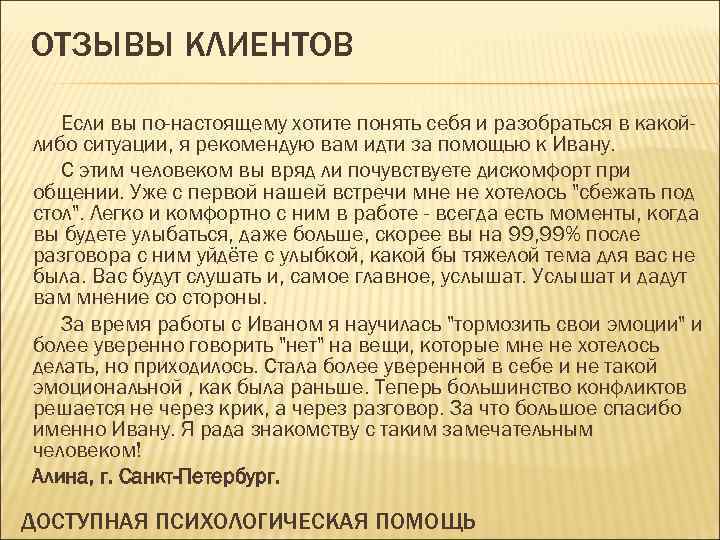 ОТЗЫВЫ КЛИЕНТОВ

Если вы по-настоящему хотите понять себя и разобраться в какой-либо ситуации, я рекомендую вам идти за помощью к Ивану.

С этим человеком вы вряд ли почувствуете дискомфорт при общении. Уже с первой нашей встречи мне не хотелось "сбежать под стол". Легко и комфортно с ним в работе - всегда есть моменты, когда вы будете улыбаться, даже больше, скорее вы на 99,99% после разговора с ним уйдёте с улыбкой, какой бы тяжелой тема для вас не была. Вас будут слушать и, самое главное, услышат. Услышат и дадут вам мнение со стороны.

За время работы с Иваном я научилась "тормозить свои эмоции" и более уверенно говорить "нет" на вещи, которые мне не хотелось делать, но приходилось. Стала более уверенной в себе и не такой эмоциональной , как была раньше. Теперь большинство конфликтов решается не через крик, а через разговор. За что большое спасибо именно Ивану. Я рада знакомству с таким замечательным человеком!

Алина, г. Санкт-Петербург.

ДОСТУПНАЯ ПСИХОЛОГИЧЕСКАЯ ПОМОЩЬ